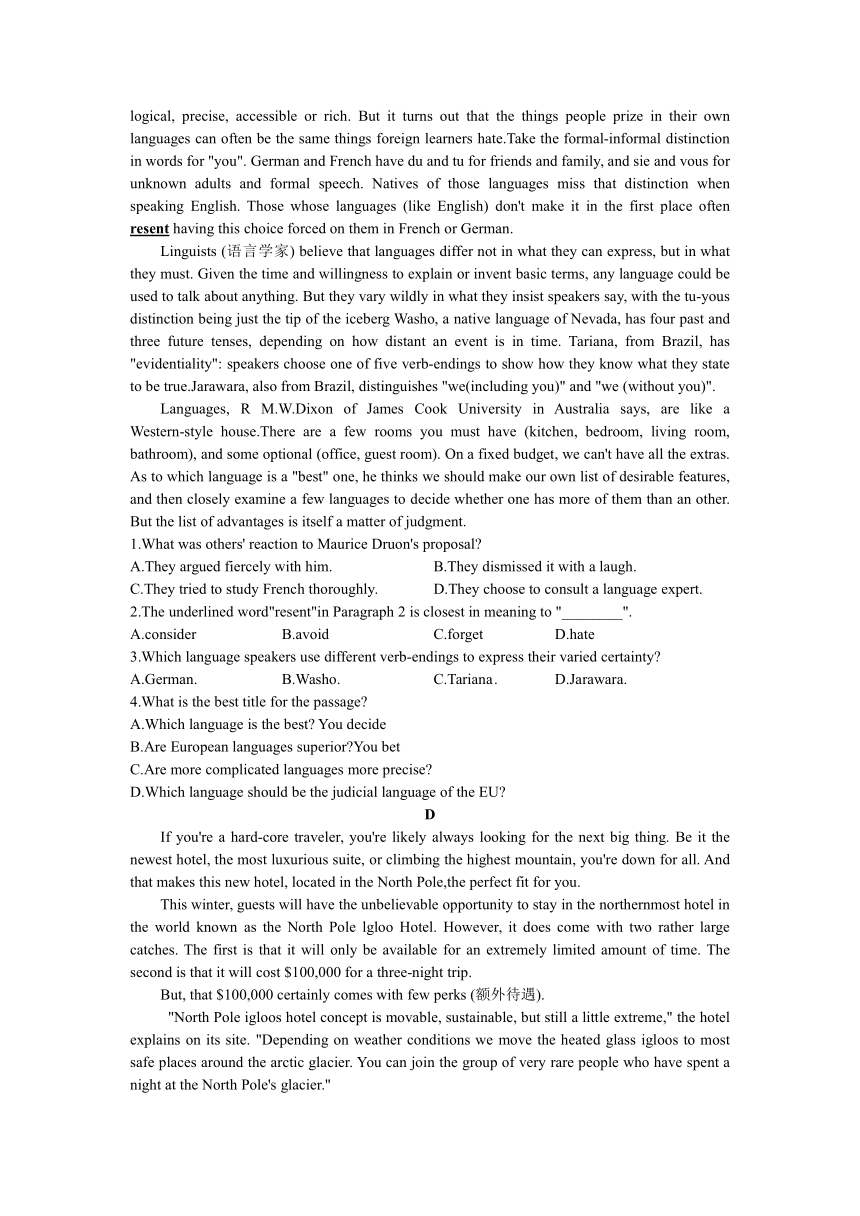 logical, precise, accessible or rich. But it turns out that the things people prize in their own languages can often be the same things foreign learners hate.Take the formal-informal distinction in words for "you". German and French have du and tu for friends and family, and sie and vous for unknown adults and formal speech. Natives of those languages miss that distinction when speaking English. Those whose languages (like English) don't make it in the first place often resent having this choice forced on them in French or German.

Linguists (语言学家) believe that languages differ not in what they can express, but in what they must. Given the time and willingness to explain or invent basic terms, any language could be used to talk about anything. But they vary wildly in what they insist speakers say, with the tu-yous distinction being just the tip of the iceberg Washo, a native language of Nevada, has four past and three future tenses, depending on how distant an event is in time. Tariana, from Brazil, has "evidentiality": speakers choose one of five verb-endings to show how they know what they state to be true.Jarawara, also from Brazil, distinguishes "we(including you)" and "we (without you)".

Languages, R M.W.Dixon of James Cook University in Australia says, are like a Western-style house.There are a few rooms you must have (kitchen, bedroom, living room, bathroom), and some optional (office, guest room). On a fixed budget, we can't have all the extras. As to which language is a "best" one, he thinks we should make our own list of desirable features, and then closely examine a few languages to decide whether one has more of them than an other. But the list of advantages is itself a matter of judgment.

1.What was others' reaction to Maurice Druon's proposal?
A.They argued fiercely with him.
B.They dismissed it with a laugh.
C.They tried to study French thoroughly.
D.They choose to consult a language expert.
2.The underlined word"resent"in Paragraph 2 is closest in meaning to "________".
A.consider
B.avoid
C.forget
D.hate
3.Which language speakers use different verb-endings to express their varied certainty?
A.German.
B.Washo.
C.Tariana.
D.Jarawara.
4.What is the best title for the passage?
A.Which language is the best? You decide
B.Are European languages superior?You bet
C.Are more complicated languages more precise?
D.Which language should be the judicial language of the EU?

D

If you're a hard-core traveler, you're likely always looking for the next big thing. Be it the newest hotel, the most luxurious suite, or climbing the highest mountain, you're down for all. And that makes this new hotel, located in the North Pole,the perfect fit for you.

This winter, guests will have the unbelievable opportunity to stay in the northernmost hotel in the world known as the North Pole lgloo Hotel. However, it does come with two rather large catches. The first is that it will only be available for an extremely limited amount of time. The second is that it will cost $100,000 for a three-night trip.

But, that $100,000 certainly comes with few perks (额外待遇).

"North Pole igloos hotel concept is movable, sustainable, but still a little extreme," the hotel explains on its site. "Depending on weather conditions we move the heated glass igloos to most safe places around the arctic glacier. You can join the group of very rare people who have spent a night at the North Pole's glacier."